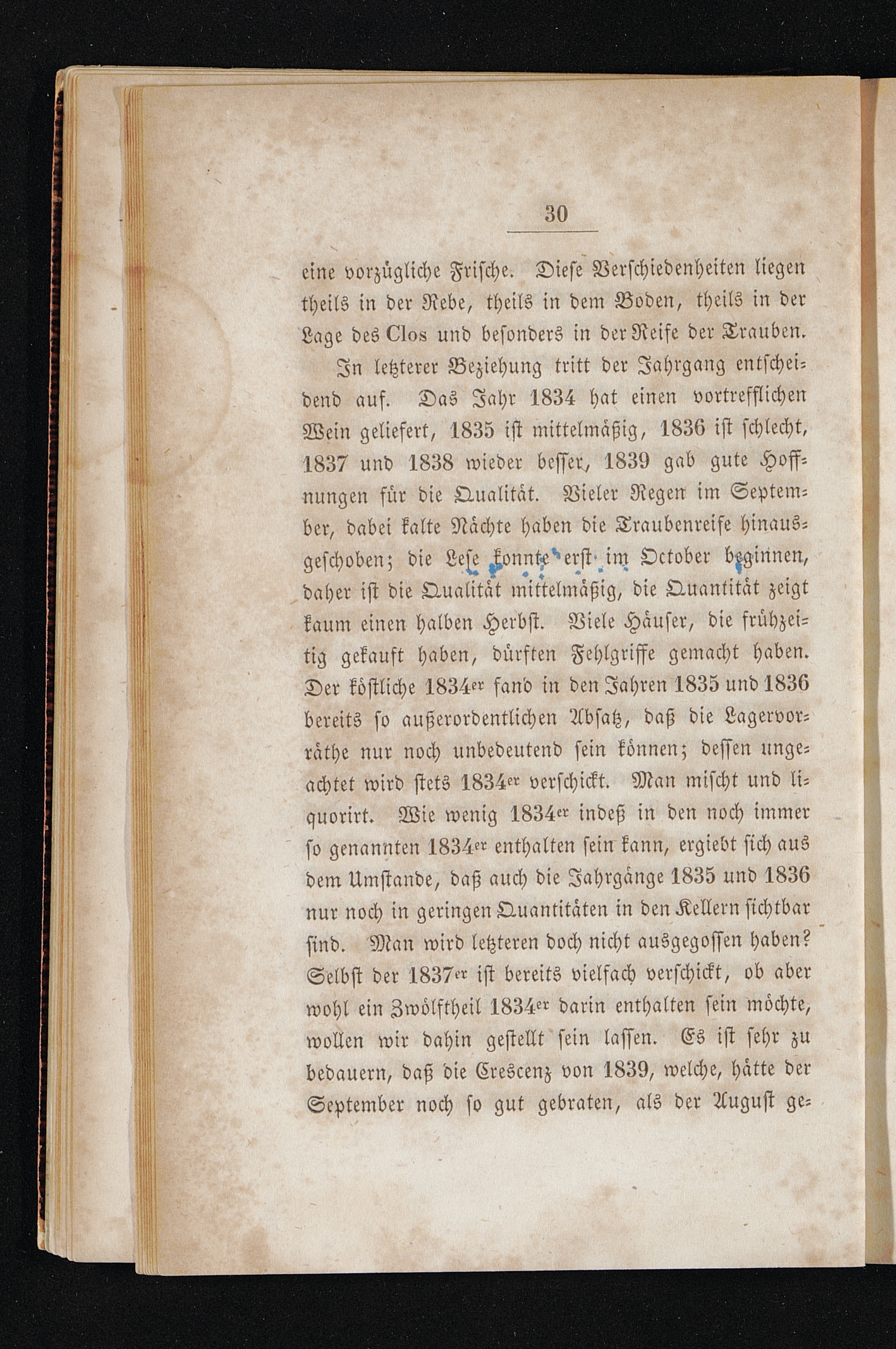 30

eine vorzügliche Frische. Diese Verschiedenheiten liegen theils in der Rebe, theils in dem Boden, theils in der Lage des Clos und besonders in der Reife der Trauben.

In letzterer Beziehung tritt der Jahrgang entscheidend auf. Das Jahr 1834 hat einen vortrefflichen Wein geliefert, 1835 ist mittelmäßig, 1836 ist schlecht, 1837 und 1838 wieder besser, 1839 gab gute Hoffnungen für die Qualität. Vieler Regen im September, dabei kalte Nächte haben die Traubenreife hinausgeschoben; die Lese konnte erst im October beginnen, daher ist die Qualität mittelmäßig, die Quantität zeigt kaum einen halben Herbst. Viele Häuser, die frühzeitig gekauft haben, dürften Fehlgriffe gemacht haben. Der köstliche 1834er fand in den Jahren 1835 und 1836 bereits so außerordentlichen Absatz, daß die Lagervorräthe nur noch unbedeutend sein können; dessen ungeachtet wird stets 1834er verschickt. Man mischt und liquorirt. Wie wenig 1834er indeß in den noch immer so genannten 1834er enthalten sein kann, ergiebt sich aus dem Umstande, daß auch die Jahrgänge 1835 und 1836 nur noch in geringen Quantitäten in den Kellern sichtbar sind. Man wird letzteren doch nicht ausgegossen haben? Selbst der 1837er ist bereits vielfach verschickt, ob aber wohl ein Zwölftheil 1834er darin enthalten sein möchte, wollen wir dahin gestellt sein lassen. Es ist sehr zu bedauern, daß die Crescenz von 1839, welche, hätte der September noch so gut gebraten, als der August ge-